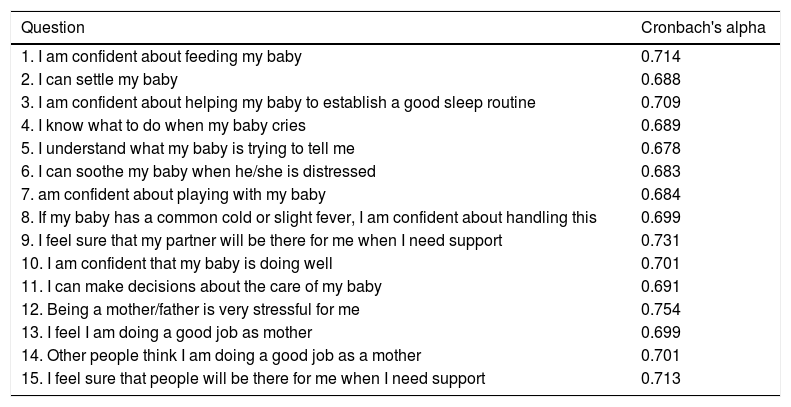 | Question | Cronbach's alpha |
|---|---|
| 1. I am confident about feeding my baby | 0.714 |
| 2. I can settle my baby | 0.688 |
| 3. I am confident about helping my baby to establish a good sleep routine | 0.709 |
| 4. I know what to do when my baby cries | 0.689 |
| 5. I understand what my baby is trying to tell me | 0.678 |
| 6. I can soothe my baby when he/she is distressed | 0.683 |
| 7. am confident about playing with my baby | 0.684 |
| 8. If my baby has a common cold or slight fever, I am confident about handling this | 0.699 |
| 9. I feel sure that my partner will be there for me when I need support | 0.731 |
| 10. I am confident that my baby is doing well | 0.701 |
| 11. I can make decisions about the care of my baby | 0.691 |
| 12. Being a mother/father is very stressful for me | 0.754 |
| 13. I feel I am doing a good job as mother | 0.699 |
| 14. Other people think I am doing a good job as a mother | 0.701 |
| 15. I feel sure that people will be there for me when I need support | 0.713 |